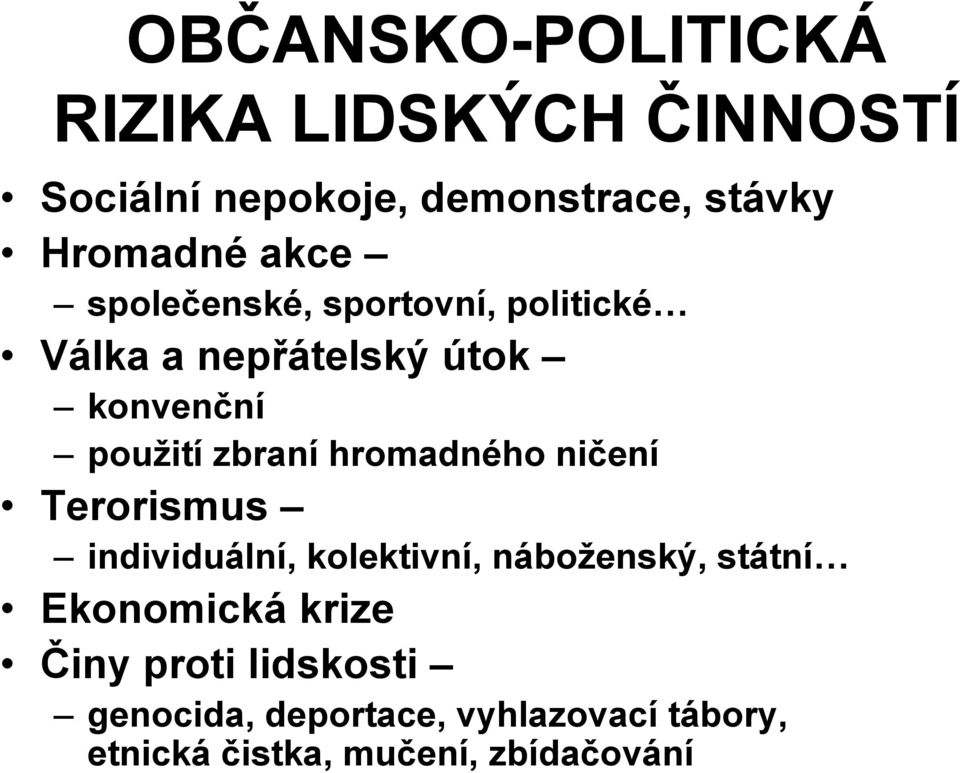 OBČANSKO-POLITICKÁ RIZIKA LIDSKÝCH ČINNOSTÍ

• Sociální nepokoje, demonstrace, stávky
• Hromadné akce –
– společenské, sportovní, politické…
• Válka a nepřátelský útok –
– konvenční
– použití zbraní hromadného ničení
• Terorismus –
– individuální, kolektivní, náboženský, státní…
• Ekonomická krize
• Činy proti lidskosti –
– genocida, deportace, vyhlazovací tábory, etnická čistka, mučení, zbídačování